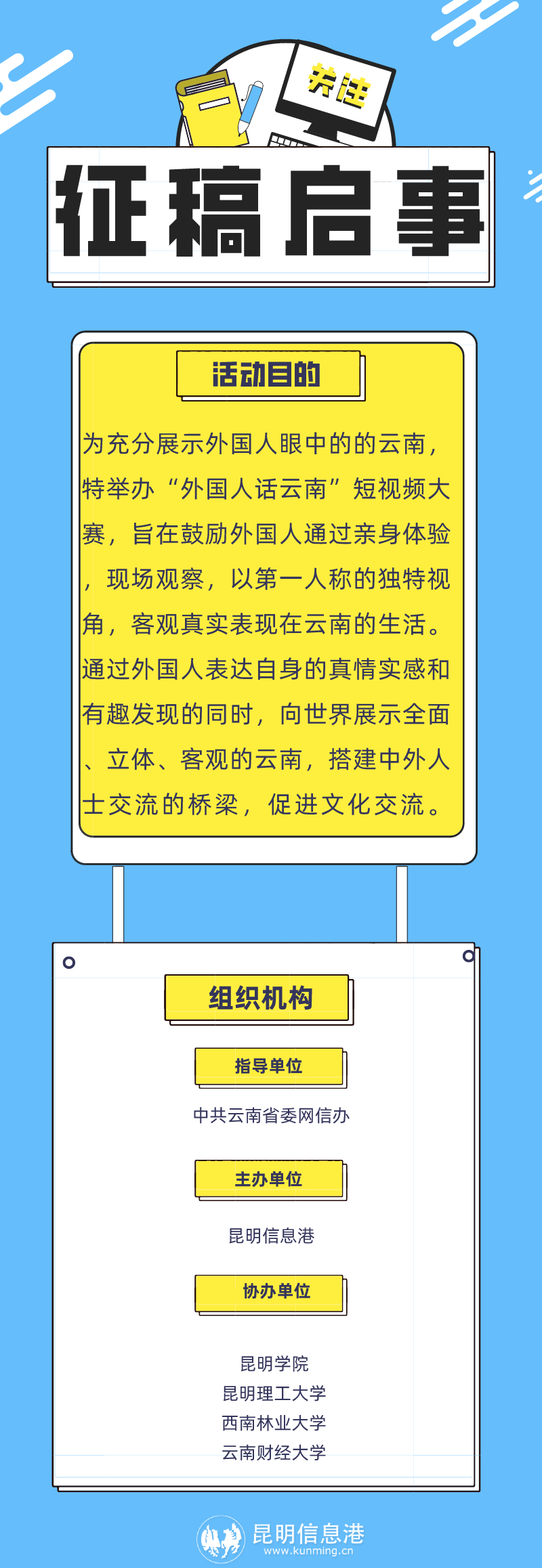 关注

征稿启事

活动目的

为充分展示外国人眼中的的云南，特举办“外国人话云南”短视频大赛，旨在鼓励外国人通过亲身体验，现场观察，以第一人称的独特视角，客观真实表现在云南的生活。通过外国人表达自身的真情实感和有趣发现的同时，向世界展示全面、立体、客观的云南，搭建中外人士交流的桥梁，促进文化交流。

组织机构

指导单位

中共云南省委网信办

主办单位

昆明信息港

协办单位

昆明学院
昆明理工大学
西南林业大学
云南财经大学

昆明信息港
www.kunming.cn